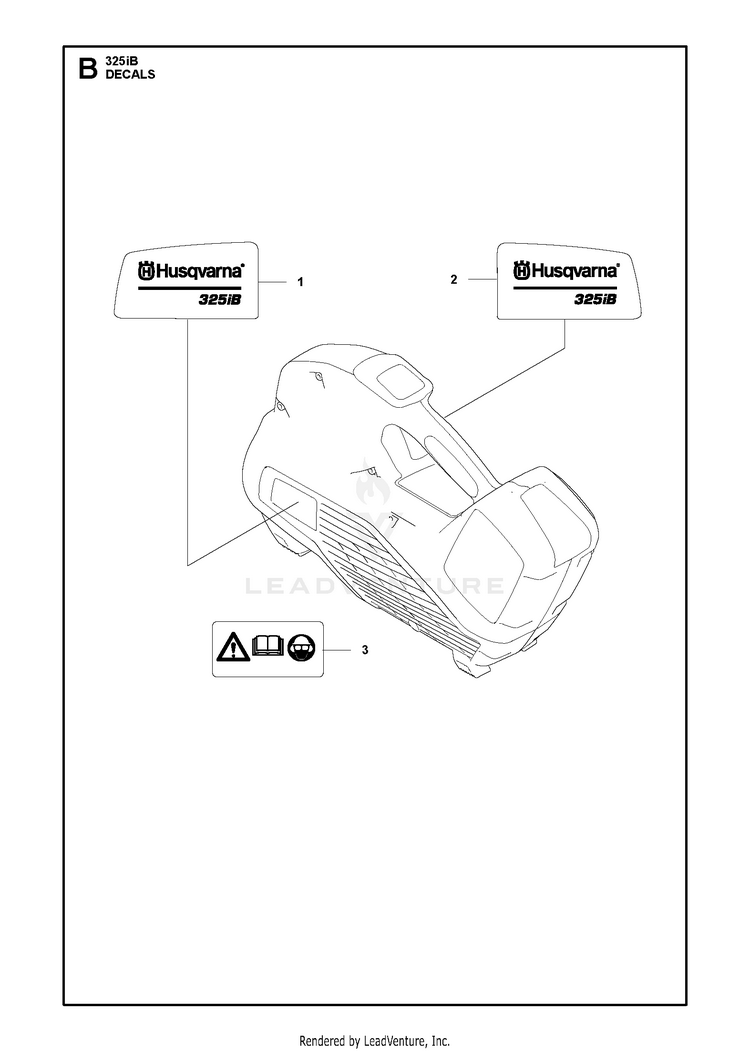 B 325iB
DECALS

Husqvarna
325iB
1

2
Husqvarna
325iB

LEADVENTURE

3

Rendered by LeadVenture, Inc.